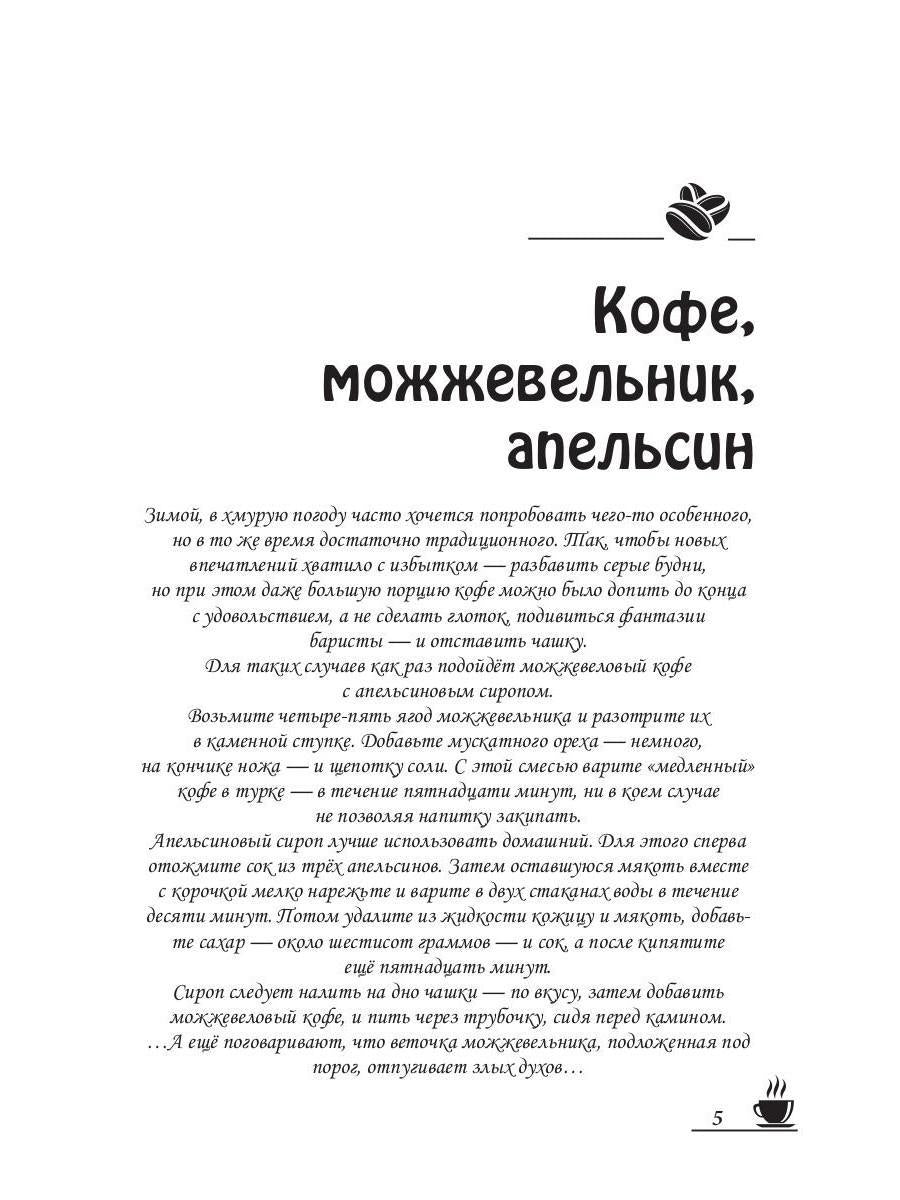 Кофе, можжевельник, апельсин

Зимой, в хмурую погоду часто хочется попробовать чего-то особенного, но в то же время достаточно традиционного. Так, чтобы новых впечатлений хватило с избытком — разбавить серые будни, но при этом даже большую порцию кофе можно было допить до конца с удовольствием, а не сделать глоток, подивиться фантазии баристы — и отставить чашку.

Для таких случаев как раз подойдёт можжевеловый кофе с апельсиновым сиропом.

Возьмите четыре-пять ягод можжевельника и разотрите их в каменной ступке. Добавьте мускатного ореха — немного, на кончике ножа — и щепотку соли. С этой смесью варите «медленный» кофе в турке — в течение пятнадцати минут, ни в коем случае не позволяя напитку закипать.

Апельсиновый сироп лучше использовать домашний. Для этого сперва отожмите сок из трёх апельсинов. Затем оставшуюся мякоть вместе с корочкой мелко нарежьте и варите в двух стаканах воды в течение десяти минут. Потом удалите из жидкости кожицу и мякоть, добавьте сахар — около шестисот граммов — и сок, а после кипятите ещё пятнадцать минут.

Сироп следует налить на дно чашки — по вкусу, затем добавить можжевеловый кофе, и пить через трубочку, сидя перед камином.

…А ещё поговаривают, что веточка можжевельника, подложенная под порог, отпугивает злых духов…

5